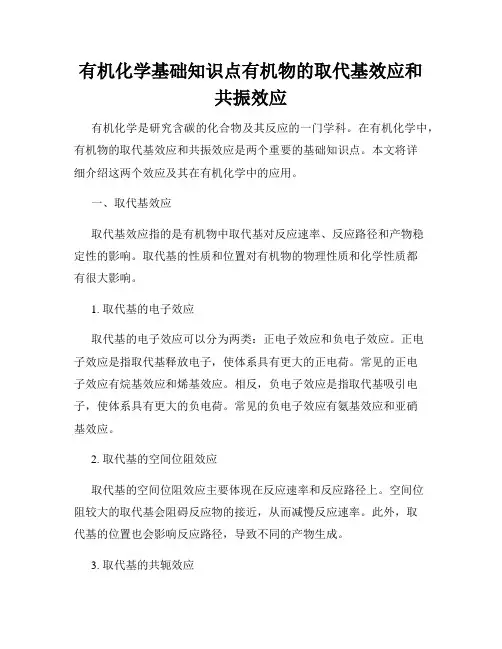 有机化学基础知识点有机物的取代基效应和共振效应

有机化学是研究含碳的化合物及其反应的一门学科。在有机化学中，有机物的取代基效应和共振效应是两个重要的基础知识点。本文将详细介绍这两个效应及其在有机化学中的应用。

一、取代基效应

取代基效应指的是有机物中取代基对反应速率、反应路径和产物稳定性的影响。取代基的性质和位置对有机物的物理性质和化学性质都有很大影响。

1. 取代基的电子效应

取代基的电子效应可以分为两类：正电子效应和负电子效应。正电子效应是指取代基释放电子，使体系具有更大的正电荷。常见的正电子效应有烷基效应和烯基效应。相反，负电子效应是指取代基吸引电子，使体系具有更大的负电荷。常见的负电子效应有氨基效应和亚硝基效应。

2. 取代基的空间位阻效应

取代基的空间位阻效应主要体现在反应速率和反应路径上。空间位阻较大的取代基会阻碍反应物的接近，从而减慢反应速率。此外，取代基的位置也会影响反应路径，导致不同的产物生成。

3. 取代基的共轭效应